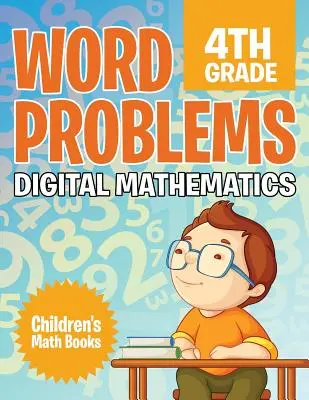 WORD PROBLEMS

4TH GRADE

DIGITAL MATHEMATICS

Children's Math Books